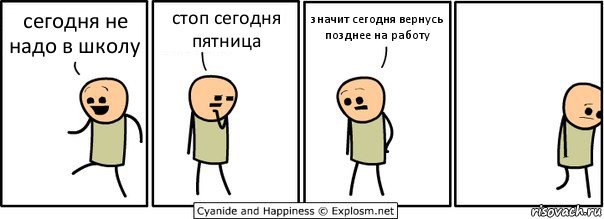 сегодня не надо в школу

стоп сегодня пятница

значит сегодня вернусь позднее на работу

Cyanide and Happiness © Explosm.net

risovach.ru